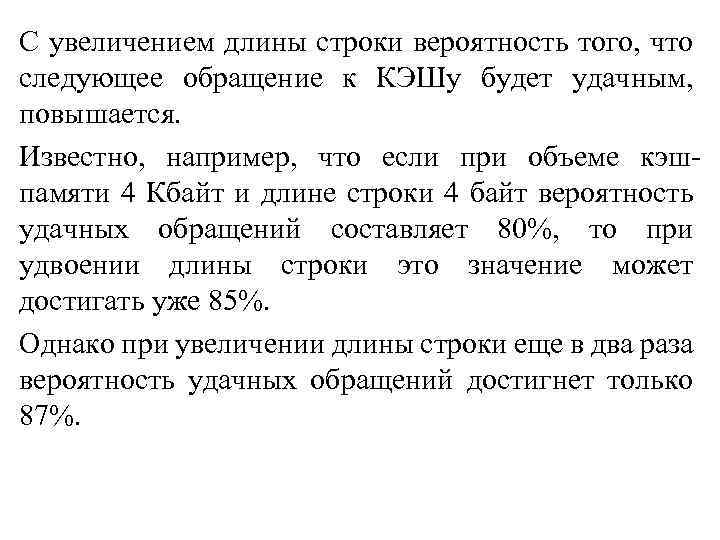 С увеличением длины строки вероятность того, что следующее обращение к КЭШу будет удачным, повышается.

Известно, например, что если при объеме кэш-памяти 4 Кбайт и длине строки 4 байт вероятность удачных обращений составляет 80%, то при удвоении длины строки это значение может достигать уже 85%.

Однако при увеличении длины строки еще в два раза вероятность удачных обращений достигнет только 87%.